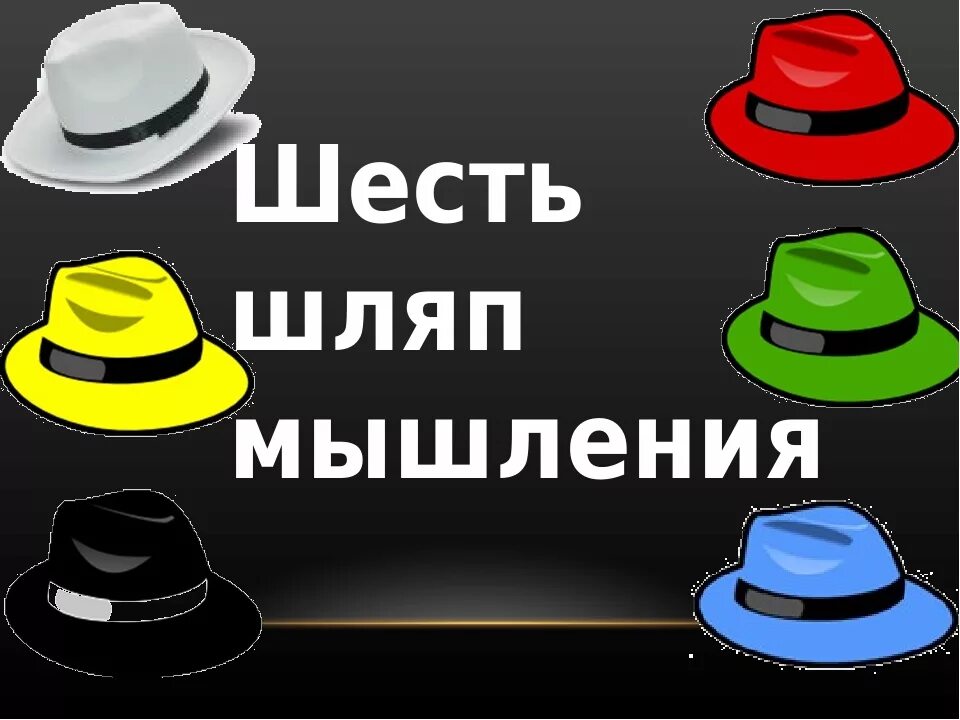 Шесть шляп мышления